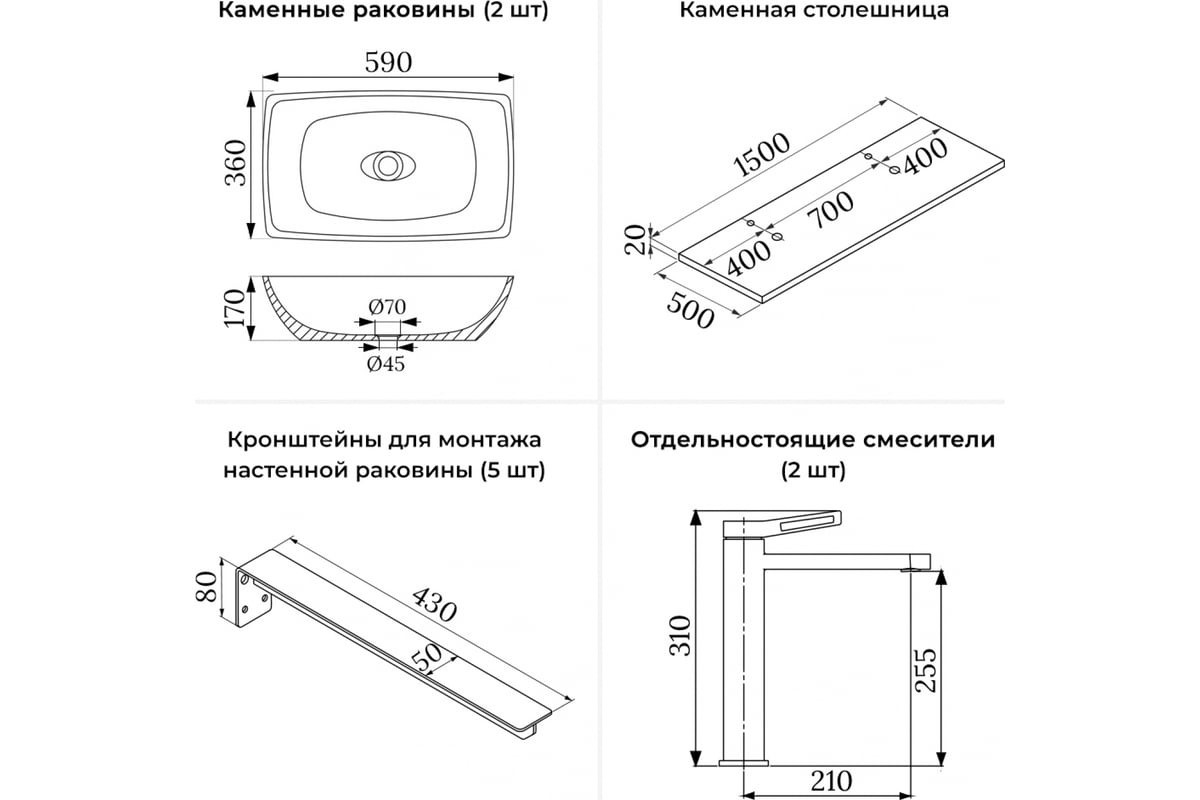 Каменные раковины (2 шт)

590

360

170

Ø70

Ø45

Каменная столешница

1500

400

700

400

20

500

Кронштейны для монтажа настенной раковины (5 шт)

80

430

50

Отдельностоящие смесители (2 шт)

310

255

210